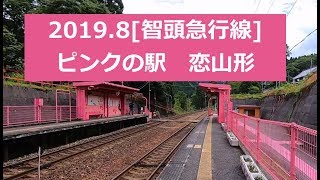 2019.8[智頭急行線]
ピンクの駅　恋山形